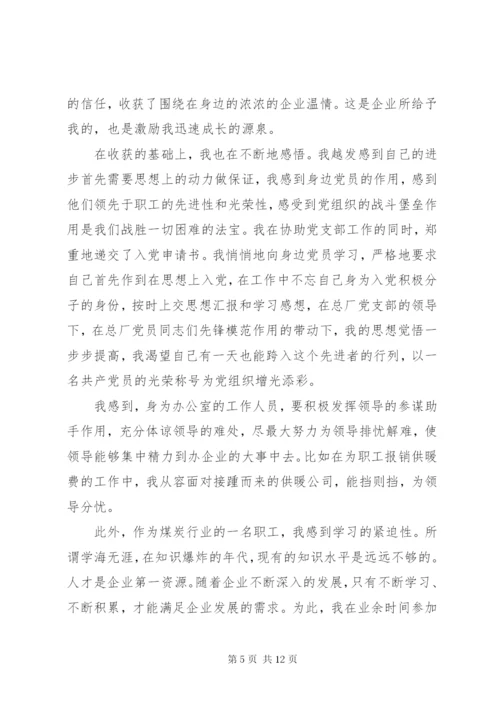 的信任，收获了围绕在身边的浓浓的企业温情。这是企业所给予我的，也是激励我迅速成长的源泉。

在收获的基础上，我也在不断地感悟。我越发感到自己的进步首先需要思想上的动力做保证，我感到身边党员的作用，感到他们领先于职工的先进性和光荣性，感受到党组织的战斗堡垒作用是我们战胜一切困难的法宝。我在协助党支部工作的同时，郑重地递交了入党申请书。我悄悄地向身边党员学习，严格地要求自己首先作到在思想上入党，在工作中不忘自己身为入党积极分子的身份，按时上交思想汇报和学习感想，在总厂党支部的领导下，在总厂党员同志们先锋模范作用的带动下，我的思想觉悟一步步提高，我渴望自己有一天也能跨入这个先进者的行列，以一名共产党员的光荣称号为党组织增光添彩。

我感到，身为办公室的工作人员，要积极发挥领导的参谋助手作用，充分体谅领导的难处，尽最大努力为领导排忧解难，使领导能够集中精力到办企业的大事中去。比如在为职工报销供暖费的工作中，我从容面对接踵而来的供暖公司，能挡则挡，为领导分忧。

此外，作为煤炭行业的一名职工，我感到学习的紧迫性。所谓学海无涯，在知识爆炸的年代，现有的知识水平是远远不够的。人才是企业第一资源。随着企业不断深入的发展，只有不断学习、不断积累，才能满足企业发展的需求。为此，我在业余时间参加

第 5 页 共 12 页